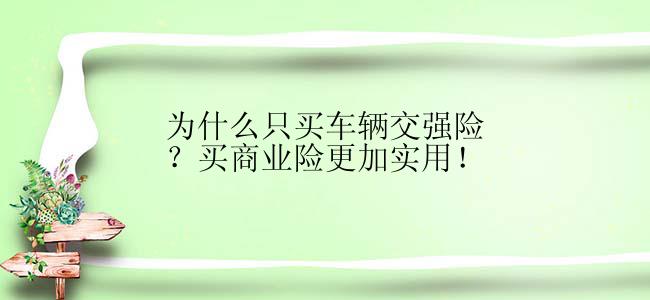 为什么只买车辆交强险？买商业险更加实用！